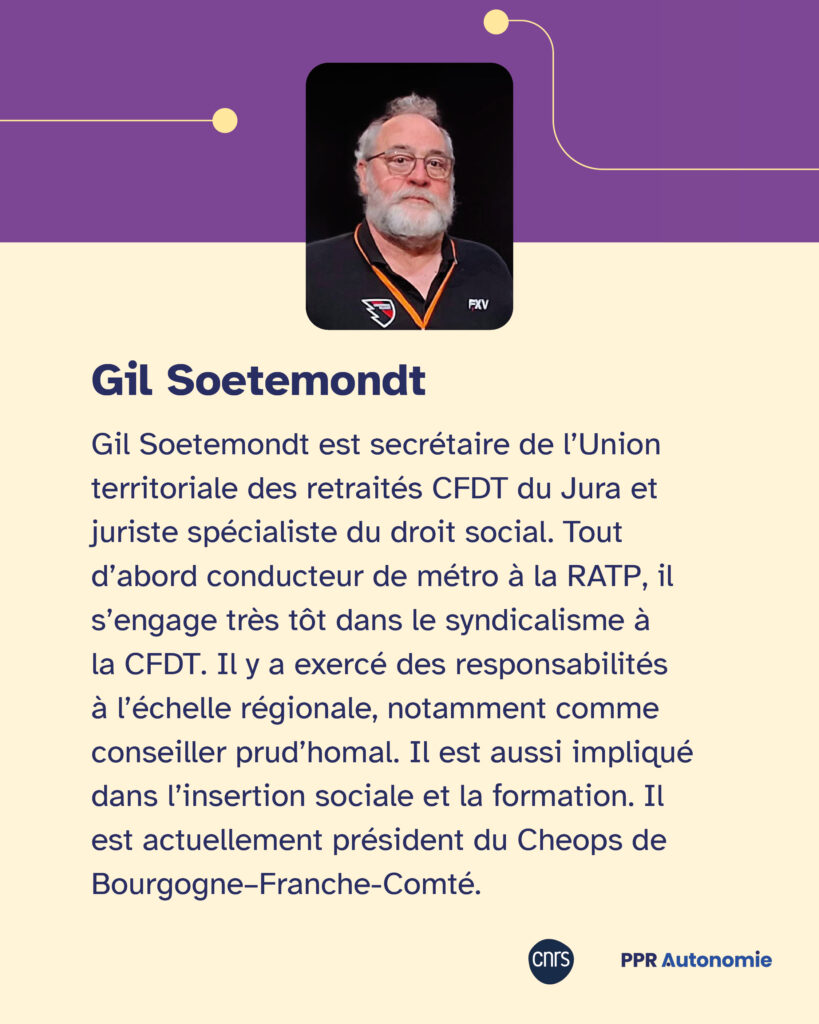 FXV

Gil Soetemondt

Gil Soetemondt est secrétaire de l’Union territoriale des retraités CFDT du Jura et juriste spécialiste du droit social. Tout d’abord conducteur de métro à la RATP, il s’engage très tôt dans le syndicalisme à la CFDT. Il y a exercé des responsabilités à l’échelle régionale, notamment comme conseiller prud’homal. Il est aussi impliqué dans l’insertion sociale et la formation. Il est actuellement président du Cheops de Bourgogne–Franche-Comté.

cnrs

PPR Autonomie